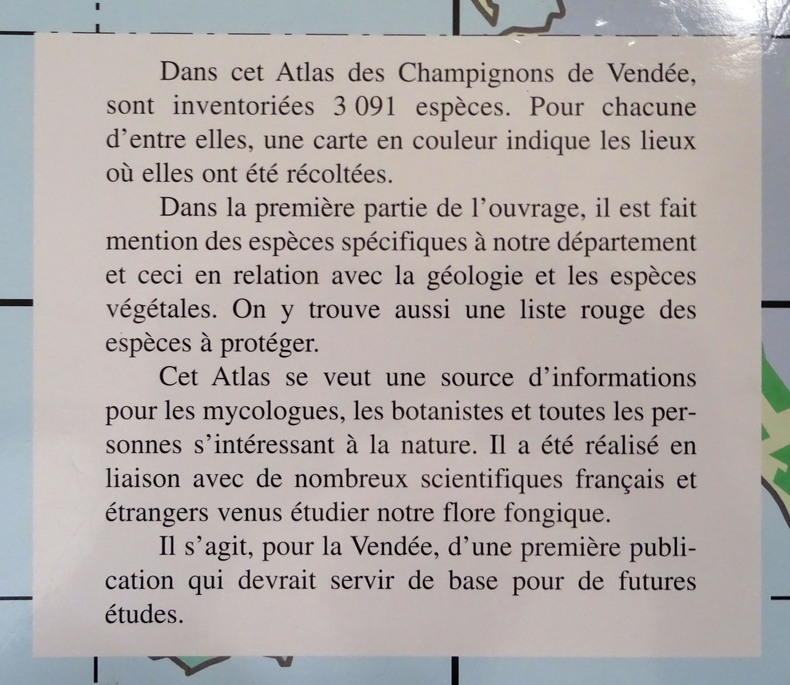 Dans cet Atlas des Champignons de Vendée, sont inventoriées 3 091 espèces. Pour chacune d'entre elles, une carte en couleur indique les lieux où elles ont été récoltées.

Dans la première partie de l'ouvrage, il est fait mention des espèces spécifiques à notre département et ceci en relation avec la géologie et les espèces végétales. On y trouve aussi une liste rouge des espèces à protéger.

Cet Atlas se veut une source d'informations pour les mycologues, les botanistes et toutes les personnes s'intéressant à la nature. Il a été réalisé en liaison avec de nombreux scientifiques français et étrangers venus étudier notre flore fongique.

Il s'agit, pour la Vendée, d'une première publication qui devrait servir de base pour de futures études.